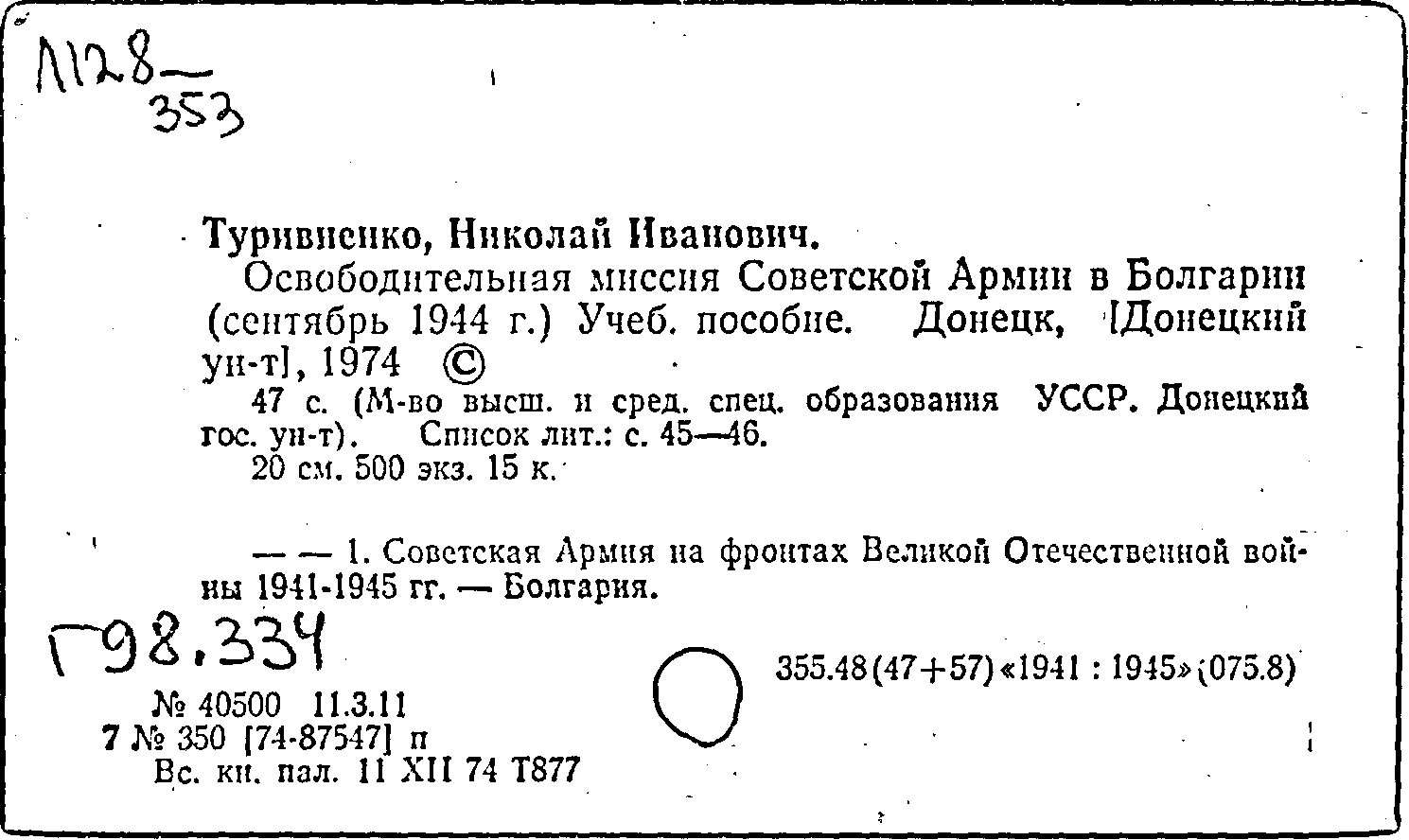 Л128—
353

Туривненко, Николай Иванович.

Освободительная миссия Советской Армии в Болгарии (сентябрь 1944 г.) Учеб. пособие. Донецк, [Донецкий ун-т], 1974 ©

47 с. (М-во высш. и сред. спец. образования УССР. Донецкий гос. ун-т). Список лит.: с. 45—46.

20 см. 500 экз. 15 к.

— — 1. Советская Армия на фронтах Великой Отечественной войны 1941-1945 гг. — Болгария.

Г98.334

355.48(47+57)«1941 : 1945»(075.8)

№ 40500 11.3.11
7 № 350 [74-87547] п
Вс. кн. пал. 11 XII 74 Т877